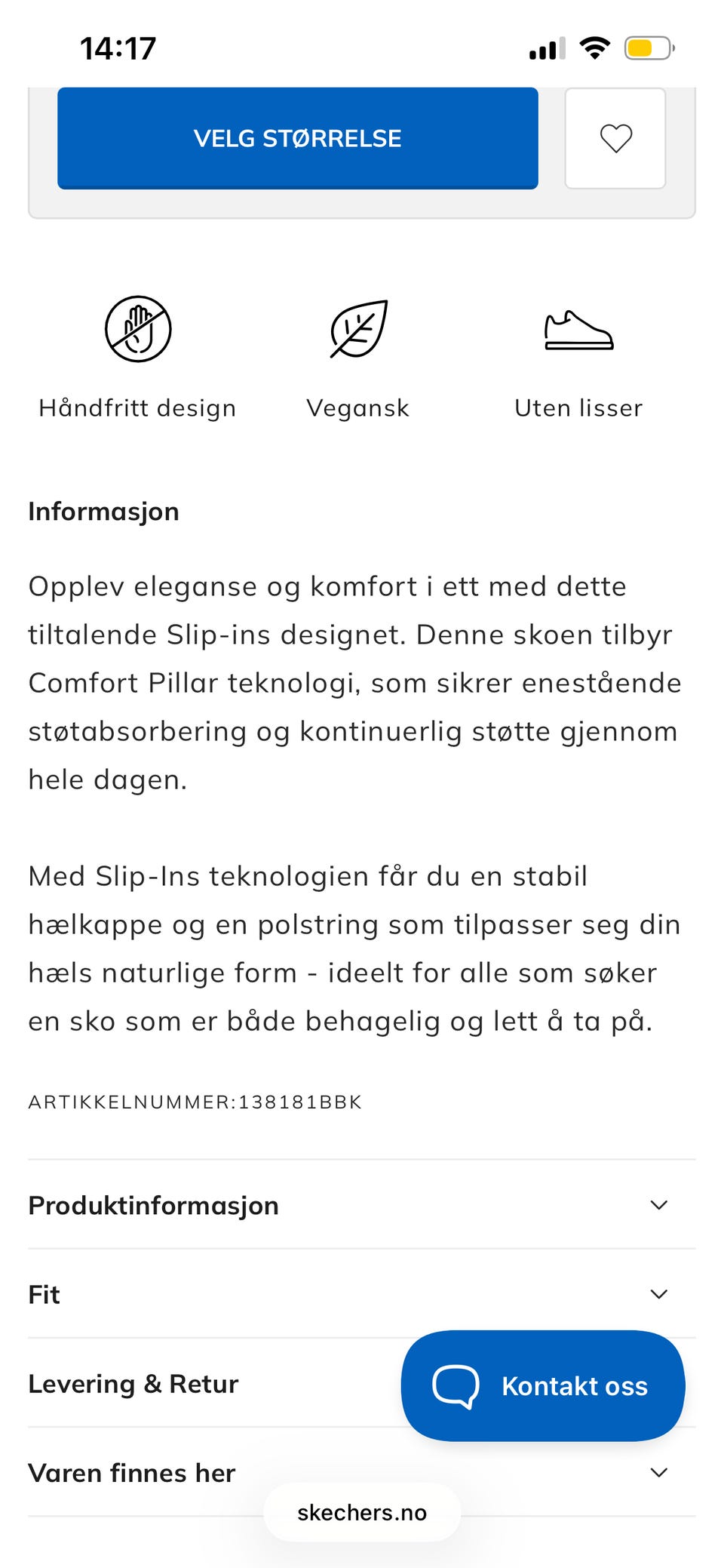 14:17

VELG STØRRELSE

Håndfritt design

Vegansk

Uten lisser

Informasjon

Opplev eleganse og komfort i ett med dette tiltalende Slip-ins designet. Denne skoen tilbyr Comfort Pillar teknologi, som sikrer enestående støtabsorbering og kontinuerlig støtte gjennom hele dagen.

Med Slip-Ins teknologien får du en stabil hælkappe og en polstring som tilpasser seg din hæls naturlige form - ideelt for alle som søker en sko som er både behagelig og lett å ta på.

ARTIKKELNUMMER:138181BBK

Produktinformasjon

Fit

Levering & Retur

Kontakt oss

Varen finnes her

skechers.no